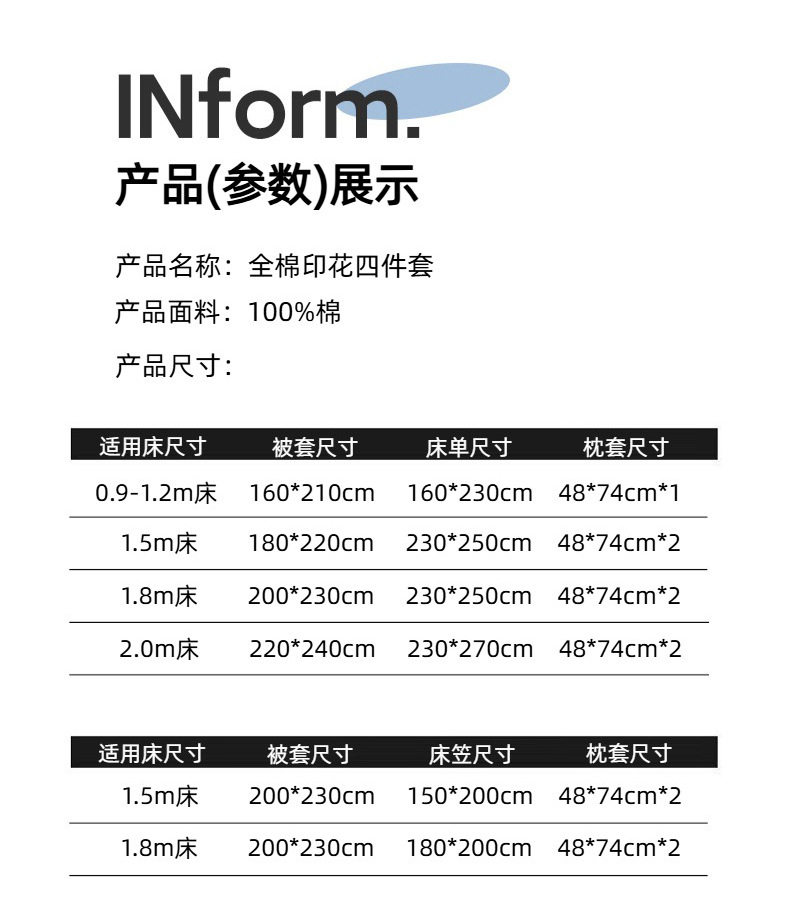 INform.

产品(参数)展示

产品名称：全棉印花四件套

产品面料：100%棉

产品尺寸：

| 适用床尺寸 | 被套尺寸 | 床单尺寸 | 枕套尺寸 |
|---|---|---|---|
| 0.9-1.2m床 | 160*210cm | 160*230cm | 48*74cm*1 |
| 1.5m床 | 180*220cm | 230*250cm | 48*74cm*2 |
| 1.8m床 | 200*230cm | 230*250cm | 48*74cm*2 |
| 2.0m床 | 220*240cm | 230*270cm | 48*74cm*2 |

| 适用床尺寸 | 被套尺寸 | 床笠尺寸 | 枕套尺寸 |
|---|---|---|---|
| 1.5m床 | 200*230cm | 150*200cm | 48*74cm*2 |
| 1.8m床 | 200*230cm | 180*200cm | 48*74cm*2 |